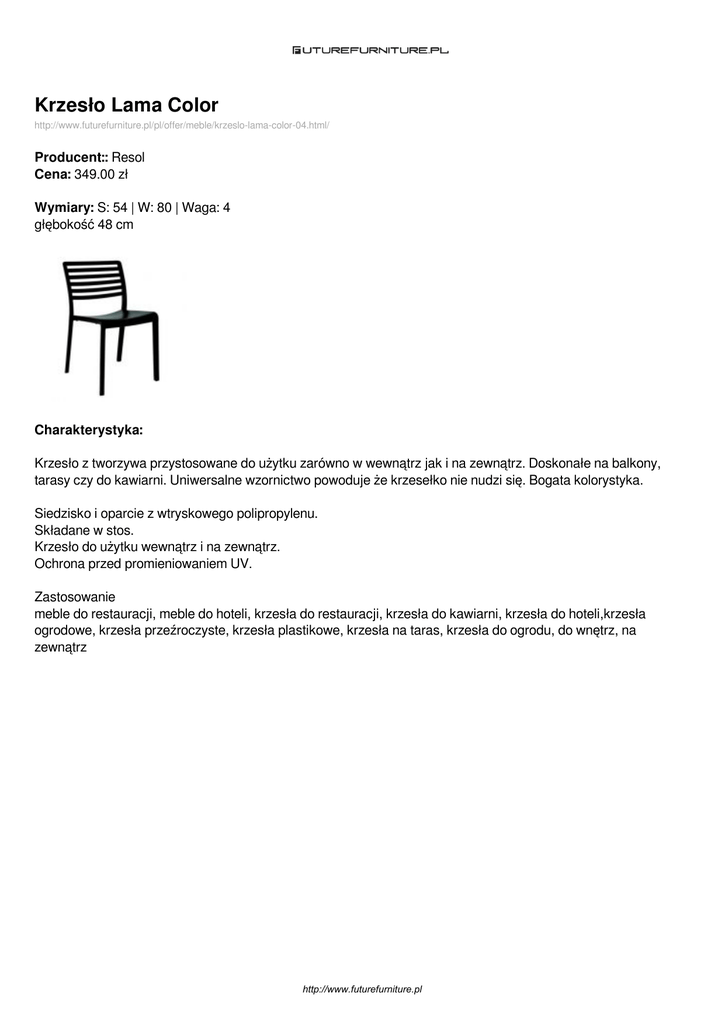 FUTUREFURNITURE.PL

Krzesło Lama Color

http://www.futurefurniture.pl/pl/offer/meble/krzeslo-lama-color-04.html/

Producent:: Resol
Cena: 349.00 zł

Wymiary: S: 54 | W: 80 | Waga: 4
głębokość 48 cm

Charakterystyka:

Krzesło z tworzywa przystosowane do użytku zarówno w wewnątrz jak i na zewnątrz. Doskonałe na balkony, tarasy czy do kawiarni. Uniwersalne wzornictwo powoduje że krzesełko nie nudzi się. Bogata kolorystyka.

Siedzisko i oparcie z wtryskowego polipropylenu.
Składane w stos.
Krzesło do użytku wewnątrz i na zewnątrz.
Ochrona przed promieniowaniem UV.

Zastosowanie
meble do restauracji, meble do hoteli, krzesła do restauracji, krzesła do kawiarni, krzesła do hoteli,krzesła ogrodowe, krzesła przeźroczyste, krzesła plastikowe, krzesła na taras, krzesła do ogrodu, do wnętrz, na zewnątrz

http://www.futurefurniture.pl